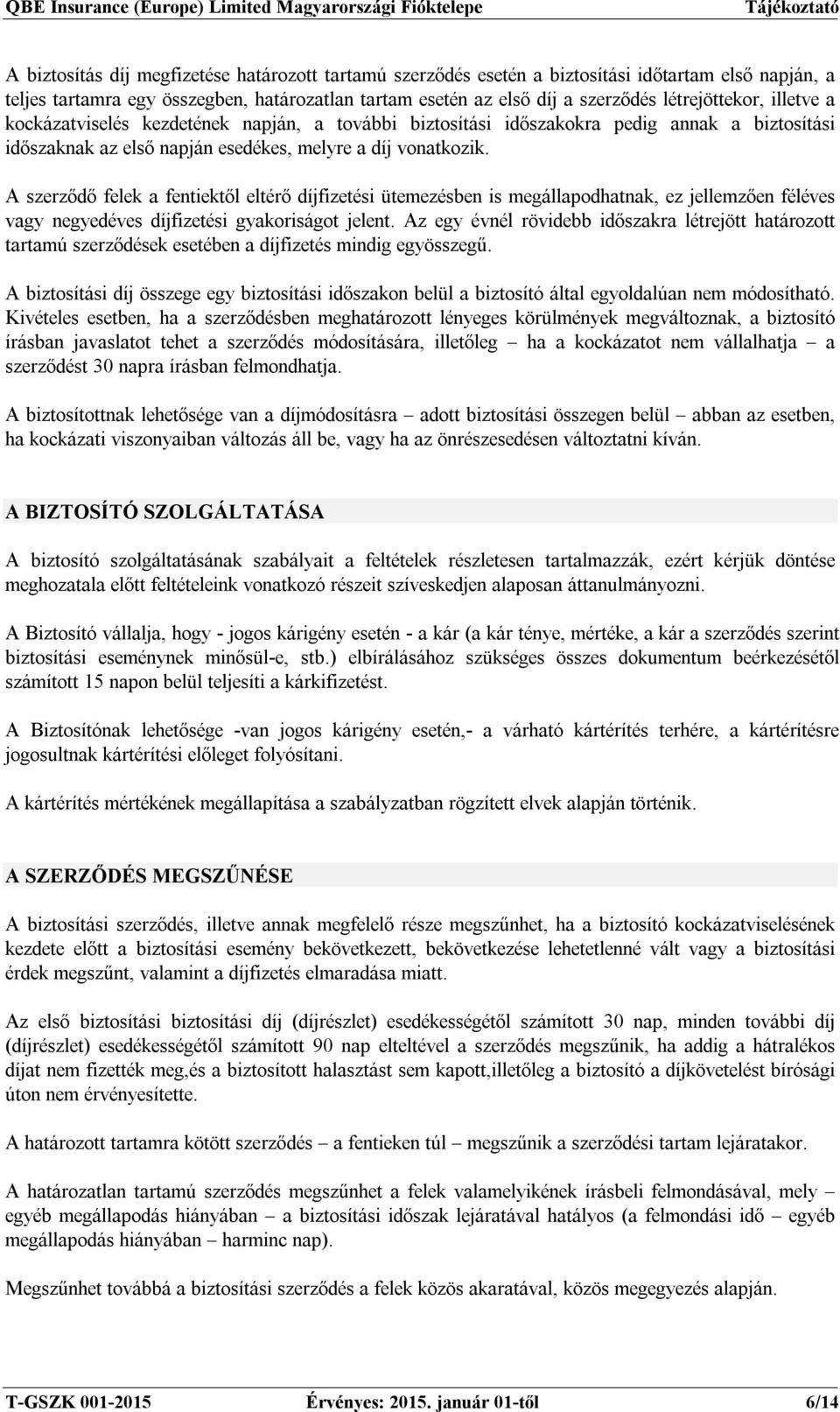 QBE Insurance (Europe) Limited Magyarországi Fióktelepe Tájékoztató

A biztosítás díj megfizetése határozott tartamú szerződés esetén a biztosítási időtartam első napján, a teljes tartamra egy összegben, határozatlan tartam esetén az első díj a szerződés létrejöttekor, illetve a kockázatviselés kezdetének napján, a további biztosítási időszakokra pedig annak a biztosítási időszaknak az első napján esedékes, melyre a díj vonatkozik.

A szerződő felek a fentiektől eltérő díjfizetési ütemezésben is megállapodhatnak, ez jellemzően féléves vagy negyedéves díjfizetési gyakoriságot jelent. Az egy évnél rövidebb időszakra létrejött határozott tartamú szerződések esetében a díjfizetés mindig egyösszegű.

A biztosítási díj összege egy biztosítási időszakon belül a biztosító által egyoldalúan nem módosítható. Kivételes esetben, ha a szerződésben meghatározott lényeges körülmények megváltoznak, a biztosító írásban javaslatot tehet a szerződés módosítására, illetőleg – ha a kockázatot nem vállalhatja – a szerződést 30 napra írásban felmondhatja.

A biztosítottnak lehetősége van a díjmódosításra – adott biztosítási összegen belül – abban az esetben, ha kockázati viszonyaiban változás áll be, vagy ha az önrészesedésen változtatni kíván.

A BIZTOSÍTÓ SZOLGÁLTATÁSA

A biztosító szolgáltatásának szabályait a feltételek részletesen tartalmazzák, ezért kérjük döntése meghozatala előtt feltételeink vonatkozó részeit szíveskedjen alaposan áttanulmányozni.

A Biztosító vállalja, hogy - jogos kárigény esetén - a kár (a kár ténye, mértéke, a kár a szerződés szerint biztosítási eseménynek minősül-e, stb.) elbírálásához szükséges összes dokumentum beérkezésétől számított 15 napon belül teljesíti a kárkifizetést.

A Biztosítónak lehetősége -van jogos kárigény esetén,- a várható kártérítés terhére, a kártérítésre jogosultnak kártérítési előleget folyósítani.

A kártérítés mértékének megállapítása a szabályzatban rögzített elvek alapján történik.

A SZERZŐDÉS MEGSZŰNÉSE

A biztosítási szerződés, illetve annak megfelelő része megszűnhet, ha a biztosító kockázatviselésének kezdete előtt a biztosítási esemény bekövetkezett, bekövetkezése lehetetlenné vált vagy a biztosítási érdek megszűnt, valamint a díjfizetés elmaradása miatt.

Az első biztosítási biztosítási díj (díjrészlet) esedékességétől számított 30 nap, minden további díj (díjrészlet) esedékességétől számított 90 nap elteltével a szerződés megszűnik, ha addig a hátralékos díjat nem fizették meg,és a biztosított halasztást sem kapott,illetőleg a biztosító a díjkövetelést bírósági úton nem érvényesítette.

A határozott tartamra kötött szerződés – a fentieken túl – megszűnik a szerződési tartam lejáratakor.

A határozatlan tartamú szerződés megszűnhet a felek valamelyikének írásbeli felmondásával, mely – egyéb megállapodás hiányában – a biztosítási időszak lejáratával hatályos (a felmondási idő – egyéb megállapodás hiányában – harminc nap).

Megszűnhet továbbá a biztosítási szerződés a felek közös akaratával, közös megegyezés alapján.

T-GSZK 001-2015 Érvényes: 2015. január 01-től 6/14